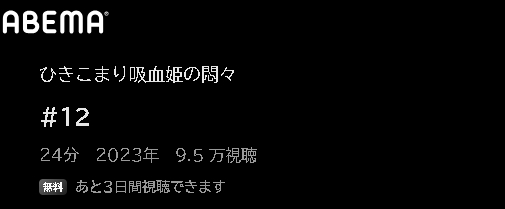 ABEMA

ひきこまり吸血姫の悶々

#12

24分　2023年　9.5 万視聴

無料　あと3日間視聴できます